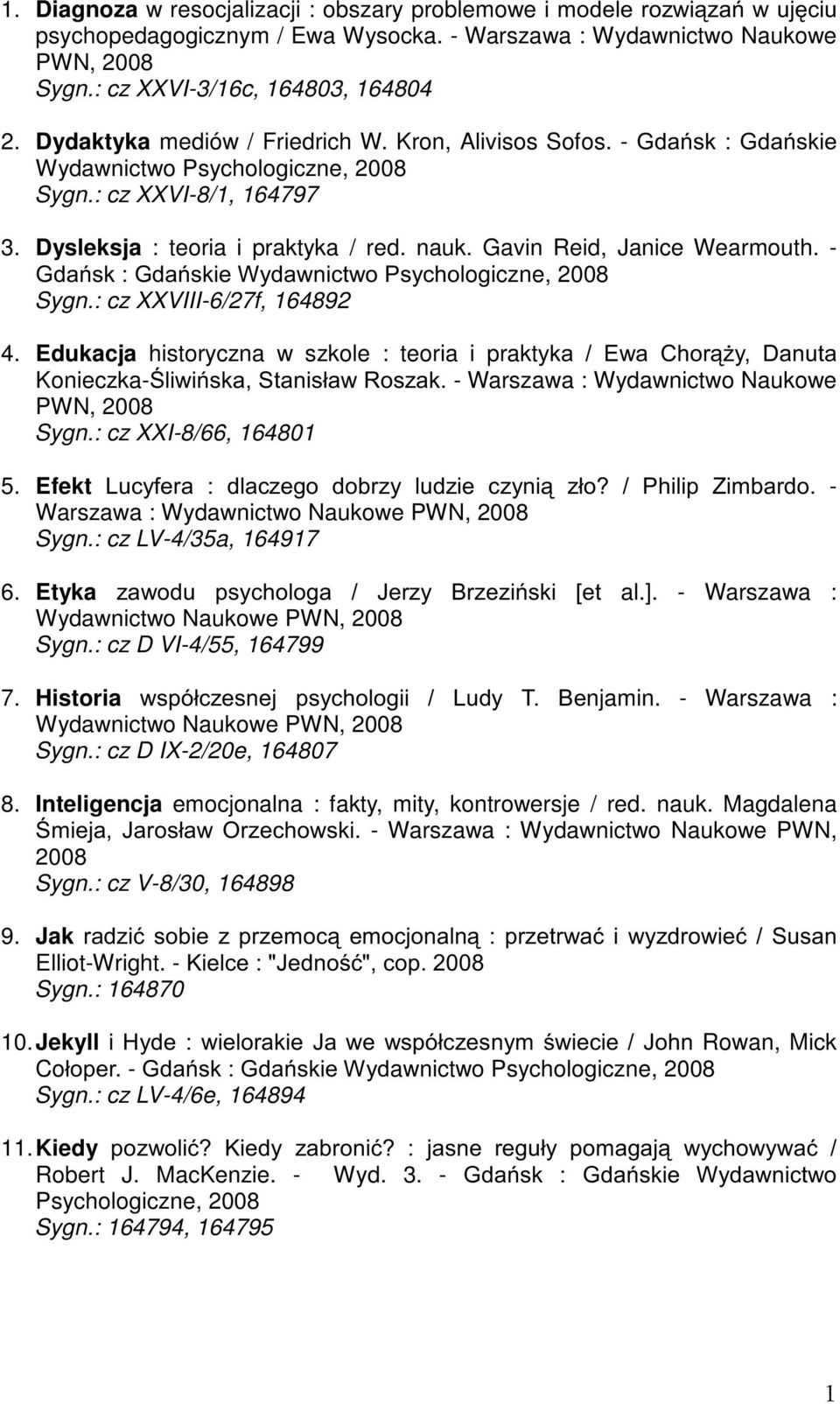 1. Diagnoza w resocjalizacji : obszary problemowe i modele rozwiązań w ujęciu psychopedagogicznym / Ewa Wysocka. - Warszawa : Wydawnictwo Naukowe PWN, 2008
Sygn.: cz XXVI-3/16c, 164803, 164804

2. Dydaktyka mediów / Friedrich W. Kron, Alivisos Sofos. - Gdańsk : Gdańskie Wydawnictwo Psychologiczne, 2008
Sygn.: cz XXVI-8/1, 164797

3. Dysleksja : teoria i praktyka / red. nauk. Gavin Reid, Janice Wearmouth. - Gdańsk : Gdańskie Wydawnictwo Psychologiczne, 2008
Sygn.: cz XXVIII-6/27f, 164892

4. Edukacja historyczna w szkole : teoria i praktyka / Ewa Chorąży, Danuta Konieczka-Śliwińska, Stanisław Roszak. - Warszawa : Wydawnictwo Naukowe PWN, 2008
Sygn.: cz XXI-8/66, 164801

5. Efekt Lucyfera : dlaczego dobrzy ludzie czynią zło? / Philip Zimbardo. - Warszawa : Wydawnictwo Naukowe PWN, 2008
Sygn.: cz LV-4/35a, 164917

6. Etyka zawodu psychologa / Jerzy Brzeziński [et al.]. - Warszawa : Wydawnictwo Naukowe PWN, 2008
Sygn.: cz D VI-4/55, 164799

7. Historia współczesnej psychologii / Ludy T. Benjamin. - Warszawa : Wydawnictwo Naukowe PWN, 2008
Sygn.: cz D IX-2/20e, 164807

8. Inteligencja emocjonalna : fakty, mity, kontrowersje / red. nauk. Magdalena Śmieja, Jarosław Orzechowski. - Warszawa : Wydawnictwo Naukowe PWN, 2008
Sygn.: cz V-8/30, 164898

9. Jak radzić sobie z przemocą emocjonalną : przetrwać i wyzdrowieć / Susan Elliot-Wright. - Kielce : "Jedność", cop. 2008
Sygn.: 164870

10. Jekyll i Hyde : wielorakie Ja we współczesnym świecie / John Rowan, Mick Cołoper. - Gdańsk : Gdańskie Wydawnictwo Psychologiczne, 2008
Sygn.: cz LV-4/6e, 164894

11. Kiedy pozwolić? Kiedy zabronić? : jasne reguły pomagają wychowywać / Robert J. MacKenzie. - Wyd. 3. - Gdańsk : Gdańskie Wydawnictwo Psychologiczne, 2008
Sygn.: 164794, 164795

1